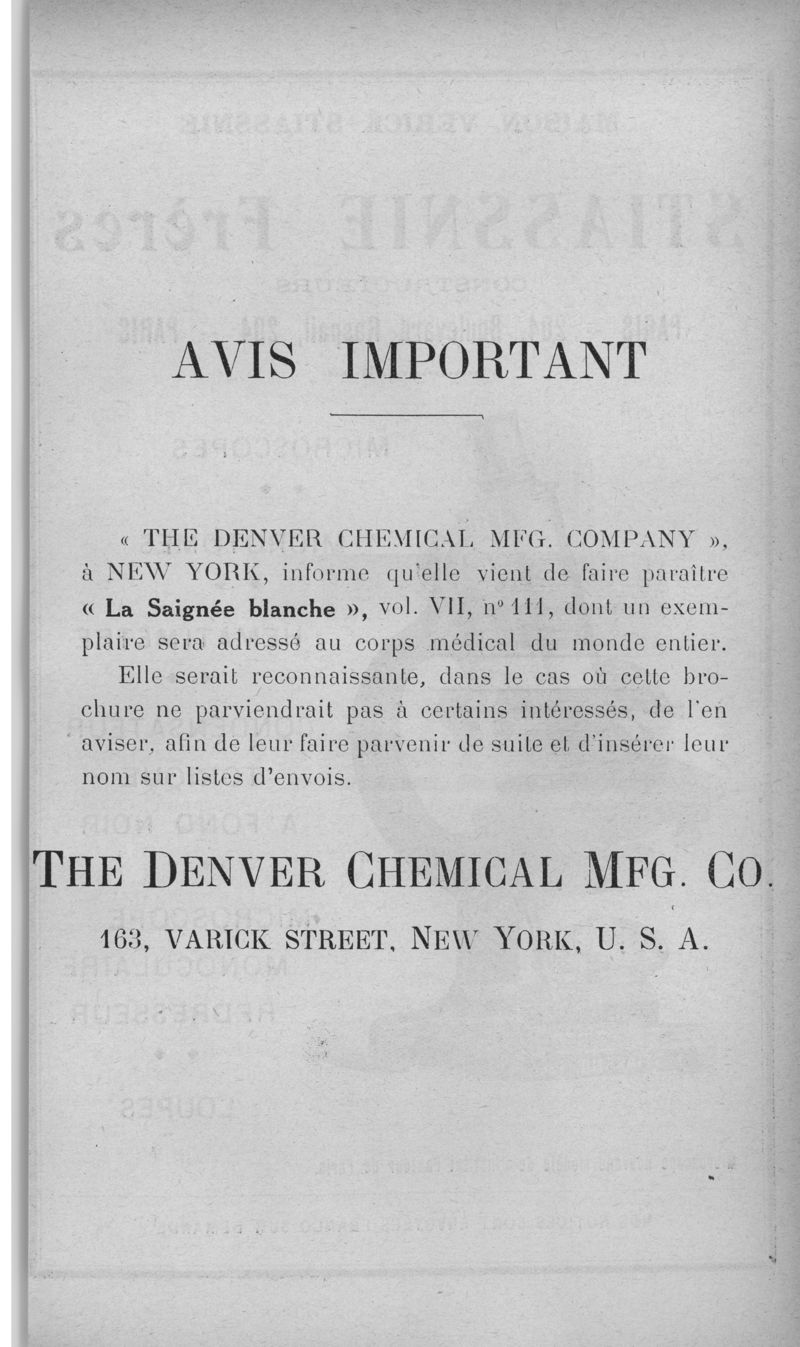 AVIS IMPORTANT

« THE DENVER CHEMICAL MFG. COMPANY », à NEW YORK, informe qu'elle vient de faire paraître « La Saignée blanche », vol. VII, nº 111, dont un exemplaire sera adressé au corps médical du monde entier.

Elle serait reconnaissante, dans le cas où cette brochure ne parviendrait pas à certains intéressés, de l'en aviser, afin de leur faire parvenir de suite et d'insérer leur nom sur listes d'envois.

THE DENVER CHEMICAL MFG. CO.

163, VARICK STREET, NEW YORK, U. S. A.